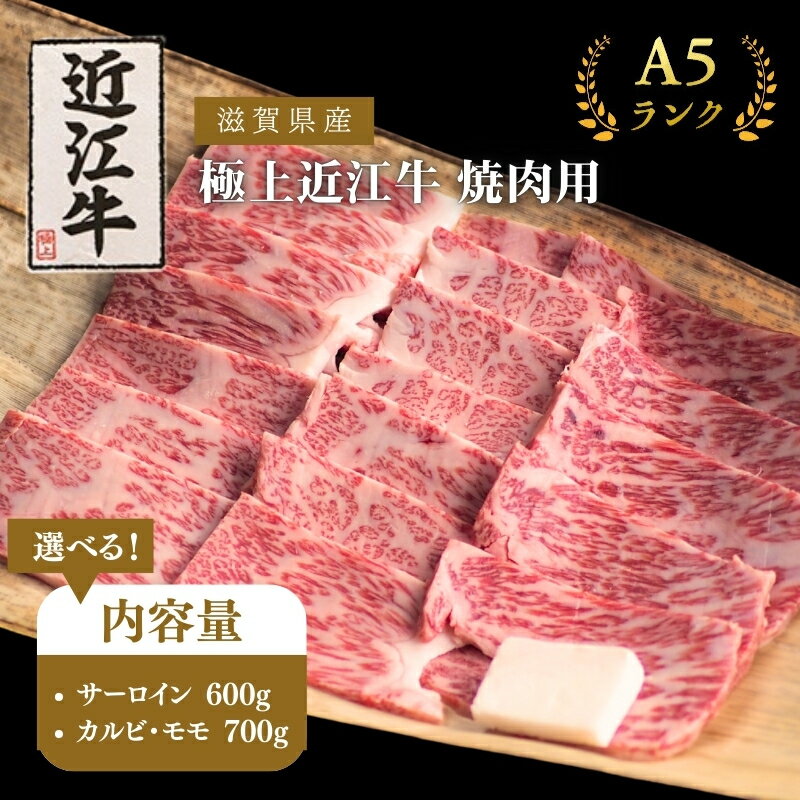 近江牛

A5
ランク

滋賀県産

極上近江牛 焼肉用

選べる！

内容量

• サーロイン 600g
• カルビ・モモ 700g